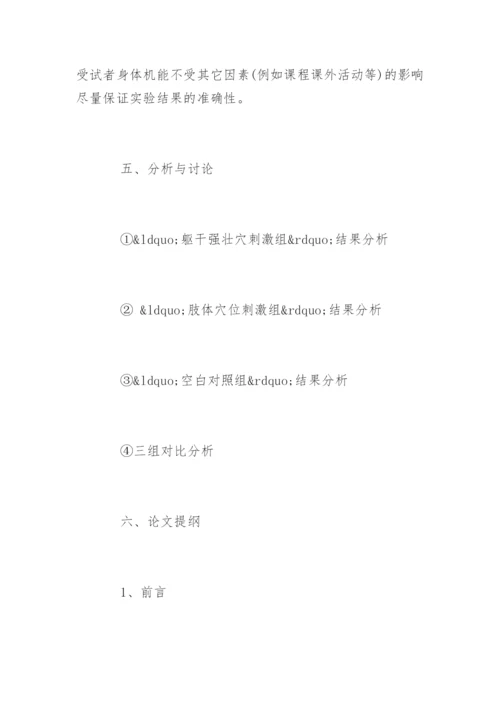 受试者身体机能不受其它因素(例如课程课外活动等)的影响尽量保证实验结果的准确性。

五、分析与讨论

①&ldquo;躯干强壮穴刺激组&rdquo;结果分析

② &ldquo;肢体穴位刺激组&rdquo;结果分析

③&ldquo;空白对照组&rdquo;结果分析

④三组对比分析

六、论文提纲

1、前言